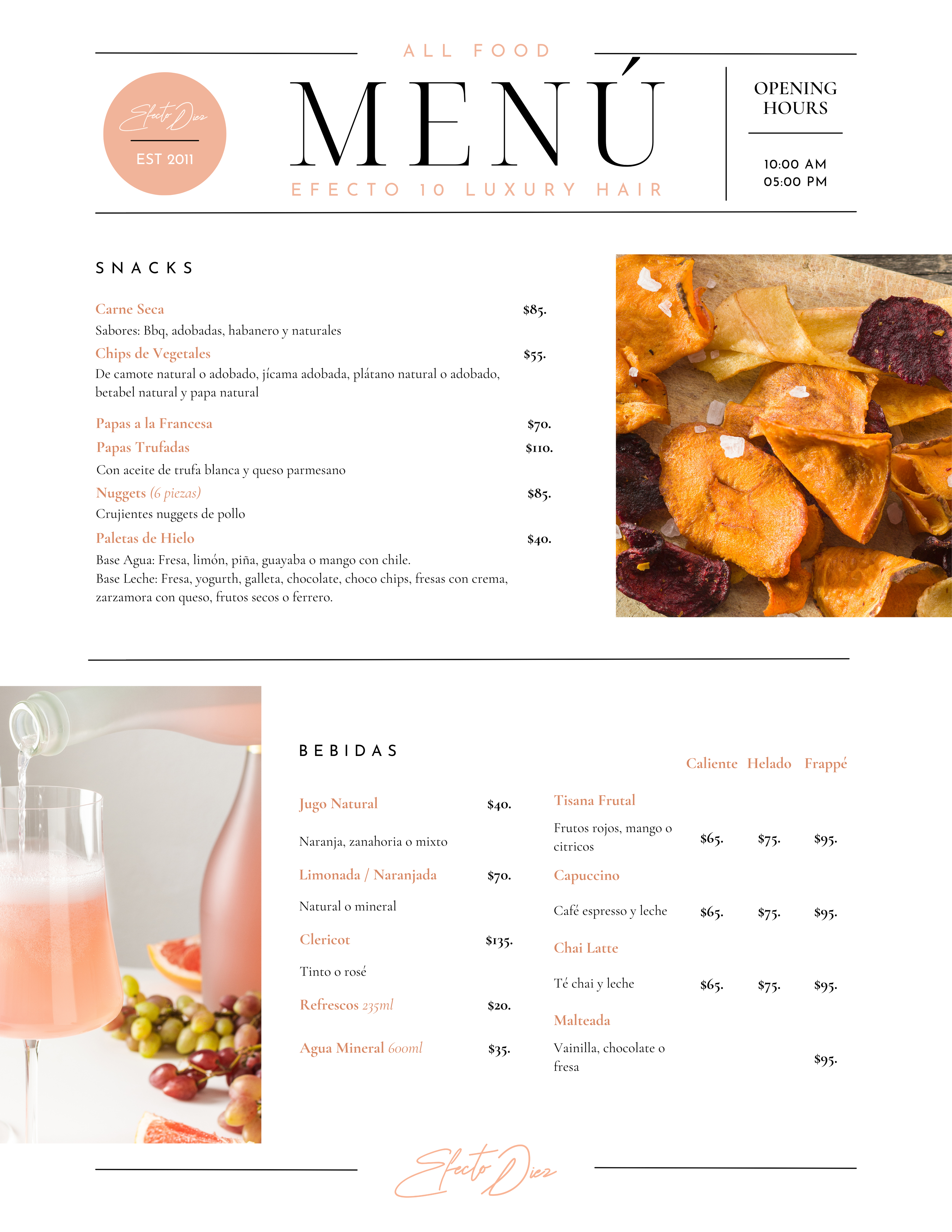 Efecto Diez
EST 2011

ALL FOOD
MENÚ
EFECTO 10 LUXURY HAIR

OPENING HOURS
10:00 AM
05:00 PM

SNACKS

Carne Seca $85.
Sabores: Bbq, adobadas, habanero y naturales
Chips de Vegetales $55.
De camote natural o adobado, jícama adobada, plátano natural o adobado, betabel natural y papa natural

Papas a la Francesa $70.
Papas Trufadas $110.
Con aceite de trufa blanca y queso parmesano
Nuggets (6 piezas) $85.
Crujientes nuggets de pollo
Paletas de Hielo $40.
Base Agua: Fresa, limón, piña, guayaba o mango con chile.
Base Leche: Fresa, yogurth, galleta, chocolate, choco chips, fresas con crema, zarzamora con queso, frutos secos o ferrero.

BEBIDAS

Jugo Natural $40.
Naranja, zanahoria o mixto
Limonada / Naranjada $70.
Natural o mineral
Clericot $135.
Tinto o rosé
Refrescos 235ml $20.
Agua Mineral 600ml $35.

| | Caliente | Helado | Frappé |
|---|---|---|---|
| Tisana Frutal | | | |
| Frutos rojos, mango o citricos | $65. | $75. | $95. |
| Capuccino | | | |
| Café espresso y leche | $65. | $75. | $95. |
| Chai Latte | | | |
| Té chai y leche | $65. | $75. | $95. |
| Malteada | | | |
| Vainilla, chocolate o fresa | | | $95. |

Efecto Diez